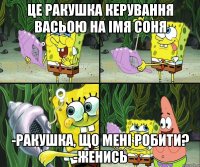 ЦЕ РАКУШКА КЕРУВАННЯ ВАСЬОЮ НА ІМЯ СОНЯ

-РАКУШКА, ЩО МЕНІ РОБИТИ?
-ЖЕНИСЬ